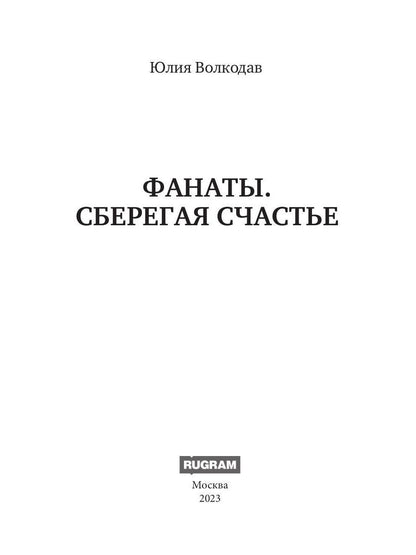 Юлия Волкодав

ФАНАТЫ.
СБЕРЕГАЯ СЧАСТЬЕ

RUGRAM

Москва
2023